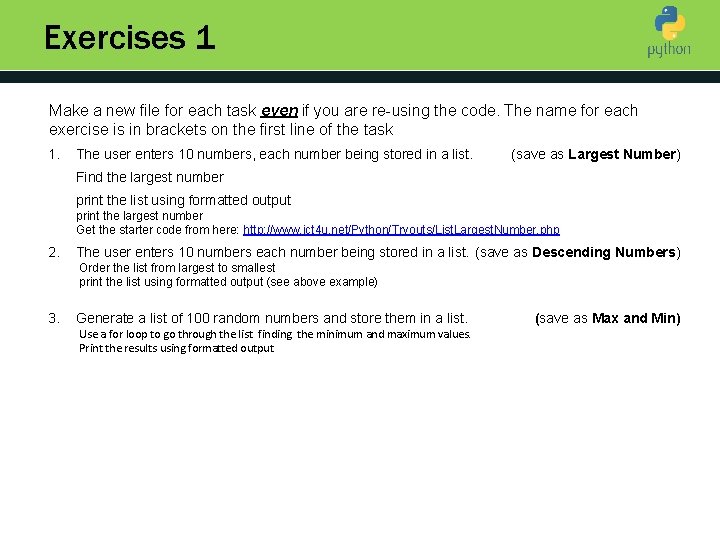 Exercises 1

python

Make a new file for each task even if you are re-using the code. The name for each exercise is in brackets on the first line of the task

1. The user enters 10 numbers, each number being stored in a list. (save as Largest Number)

Find the largest number

print the list using formatted output
print the largest number
Get the starter code from here: http://www.ict4u.net/Python/Tryouts/ListLargestNumber.php

2. The user enters 10 numbers each number being stored in a list. (save as Descending Numbers)
Order the list from largest to smallest
print the list using formatted output (see above example)

3. Generate a list of 100 random numbers and store them in a list. (save as Max and Min)
Use a for loop to go through the list finding the minimum and maximum values.
Print the results using formatted output